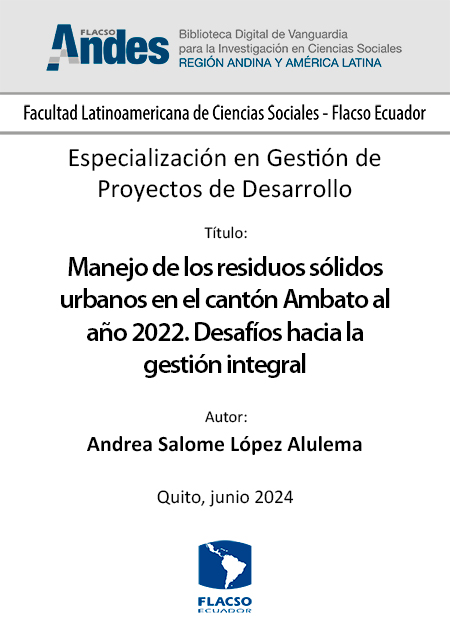 FLACSO Andes

Biblioteca Digital de Vanguardia para la Investigación en Ciencias Sociales
REGIÓN ANDINA Y AMÉRICA LATINA

Facultad Latinoamericana de Ciencias Sociales - Flacso Ecuador

Especialización en Gestión de Proyectos de Desarrollo

Título:

Manejo de los residuos sólidos urbanos en el cantón Ambato al año 2022. Desafíos hacia la gestión integral

Autor:

Andrea Salome López Alulema

Quito, junio 2024

FLACSO
ECUADOR